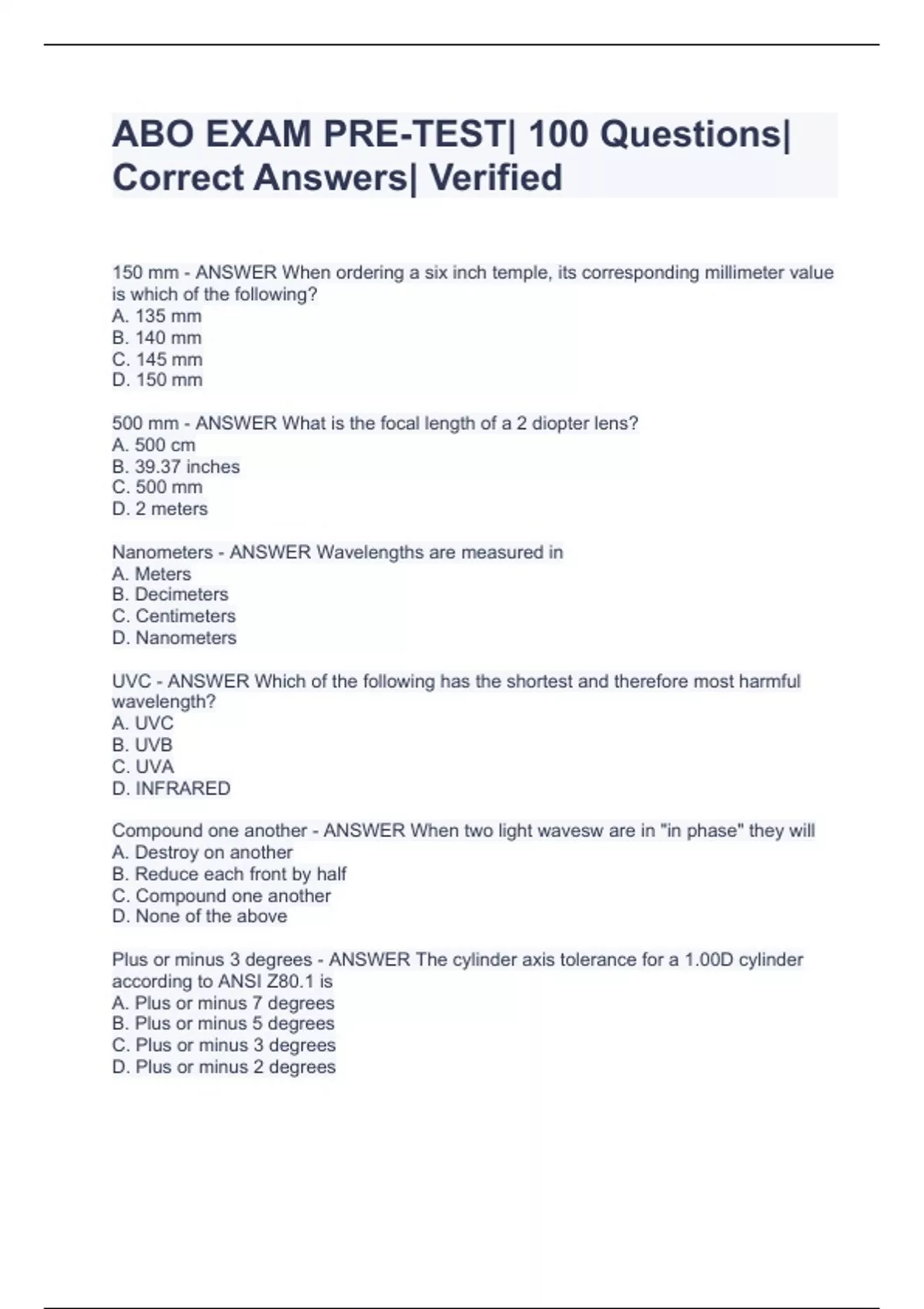 ABO EXAM PRE-TEST| 100 Questions| Correct Answers| Verified

150 mm - ANSWER When ordering a six inch temple, its corresponding millimeter value is which of the following?
A. 135 mm
B. 140 mm
C. 145 mm
D. 150 mm

500 mm - ANSWER What is the focal length of a 2 diopter lens?
A. 500 cm
B. 39.37 inches
C. 500 mm
D. 2 meters

Nanometers - ANSWER Wavelengths are measured in
A. Meters
B. Decimeters
C. Centimeters
D. Nanometers

UVC - ANSWER Which of the following has the shortest and therefore most harmful wavelength?
A. UVC
B. UVB
C. UVA
D. INFRARED

Compound one another - ANSWER When two light wavesw are in "in phase" they will
A. Destroy on another
B. Reduce each front by half
C. Compound one another
D. None of the above

Plus or minus 3 degrees - ANSWER The cylinder axis tolerance for a 1.00D cylinder according to ANSI Z80.1 is
A. Plus or minus 7 degrees
B. Plus or minus 5 degrees
C. Plus or minus 3 degrees
D. Plus or minus 2 degrees